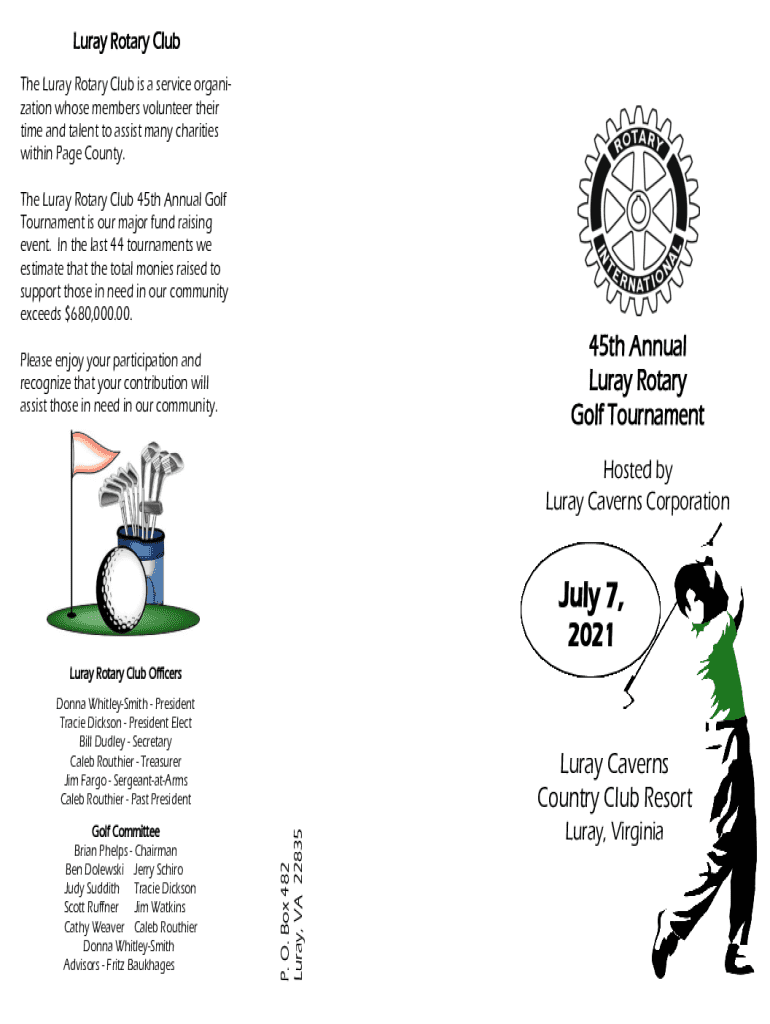 Luray Rotary Club

The Luray Rotary Club is a service organization whose members volunteer their time and talent to assist many charities within Page County.

The Luray Rotary Club 45th Annual Golf Tournament is our major fund raising event. In the last 44 tournaments we estimate that the total monies raised to support those in need in our community exceeds $680,000.00.

Please enjoy your participation and recognize that your contribution will assist those in need in our community.

Luray Rotary Club Officers

Donna Whitley-Smith - President
Tracie Dickson - President Elect
Bill Dudley - Secretary
Caleb Routhier - Treasurer
Jim Fargo - Sergeant-at-Arms
Caleb Routhier - Past President

Golf Committee

Brian Phelps - Chairman
Ben Dolewski Jerry Schiro
Judy Suddith Tracie Dickson
Scott Ruffner Jim Watkins
Cathy Weaver Caleb Routhier
Donna Whitley-Smith
Advisors - Fritz Baukhages

P. O. Box 482
Luray, VA 22835

ROTARY INTERNATIONAL

45th Annual
Luray Rotary
Golf Tournament

Hosted by
Luray Caverns Corporation

July 7,
2021

Luray Caverns
Country Club Resort
Luray, Virginia